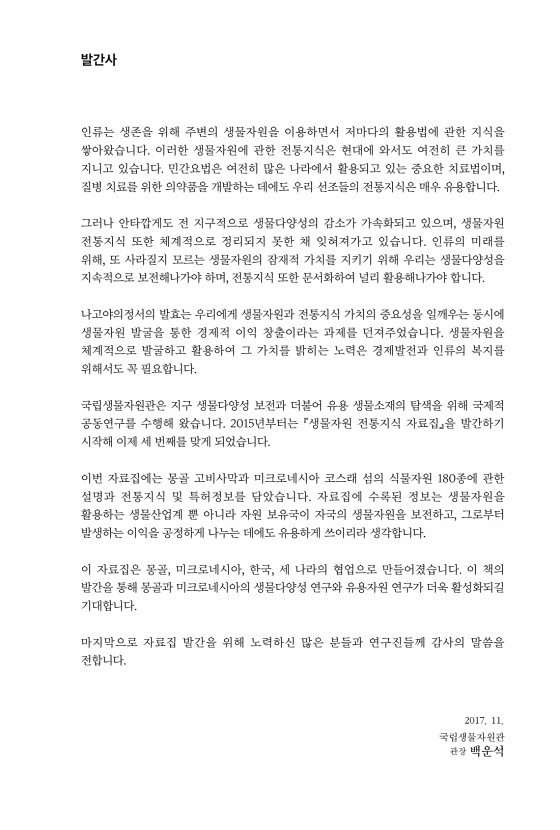 발간사

인류는 생존을 위해 주변의 생물자원을 이용하면서 저마다의 활용법에 관한 지식을 쌓아왔습니다. 이러한 생물자원에 관한 전통지식은 현대에 와서도 여전히 큰 가치를 지니고 있습니다. 민간요법은 여전히 많은 나라에서 활용되고 있는 중요한 치료법이며, 질병 치료를 위한 의약품을 개발하는 데에도 우리 선조들의 전통지식은 매우 유용합니다.

그러나 안타깝게도 전 지구적으로 생물다양성의 감소가 가속화되고 있으며, 생물자원 전통지식 또한 체계적으로 정리되지 못한 채 잊혀져가고 있습니다. 인류의 미래를 위해, 또 사라질지 모르는 생물자원의 잠재적 가치를 지키기 위해 우리는 생물다양성을 지속적으로 보전해나가야 하며, 전통지식 또한 문서화하여 널리 활용해나가야 합니다.

나고야의정서의 발효는 우리에게 생물자원과 전통지식 가치의 중요성을 일깨우는 동시에 생물자원 발굴을 통한 경제적 이익 창출이라는 과제를 던져주었습니다. 생물자원을 체계적으로 발굴하고 활용하여 그 가치를 밝히는 노력은 경제발전과 인류의 복지를 위해서도 꼭 필요합니다.

국립생물자원관은 지구 생물다양성 보전과 더불어 유용 생물소재의 탐색을 위해 국제적 공동연구를 수행해 왔습니다. 2015년부터는 『생물자원 전통지식 자료집』을 발간하기 시작해 이제 세 번째를 맞게 되었습니다.

이번 자료집에는 몽골 고비사막과 미크로네시아 코스래 섬의 식물자원 180종에 관한 설명과 전통지식 및 특허정보를 담았습니다. 자료집에 수록된 정보는 생물자원을 활용하는 생물산업계 뿐 아니라 자원 보유국이 자국의 생물자원을 보전하고, 그로부터 발생하는 이익을 공정하게 나누는 데에도 유용하게 쓰이리라 생각합니다.

이 자료집은 몽골, 미크로네시아, 한국, 세 나라의 협업으로 만들어졌습니다. 이 책의 발간을 통해 몽골과 미크로네시아의 생물다양성 연구와 유용자원 연구가 더욱 활성화되길 기대합니다.

마지막으로 자료집 발간을 위해 노력하신 많은 분들과 연구진들께 감사의 말씀을 전합니다.

2017. 11.
국립생물자원관
관장 백운석